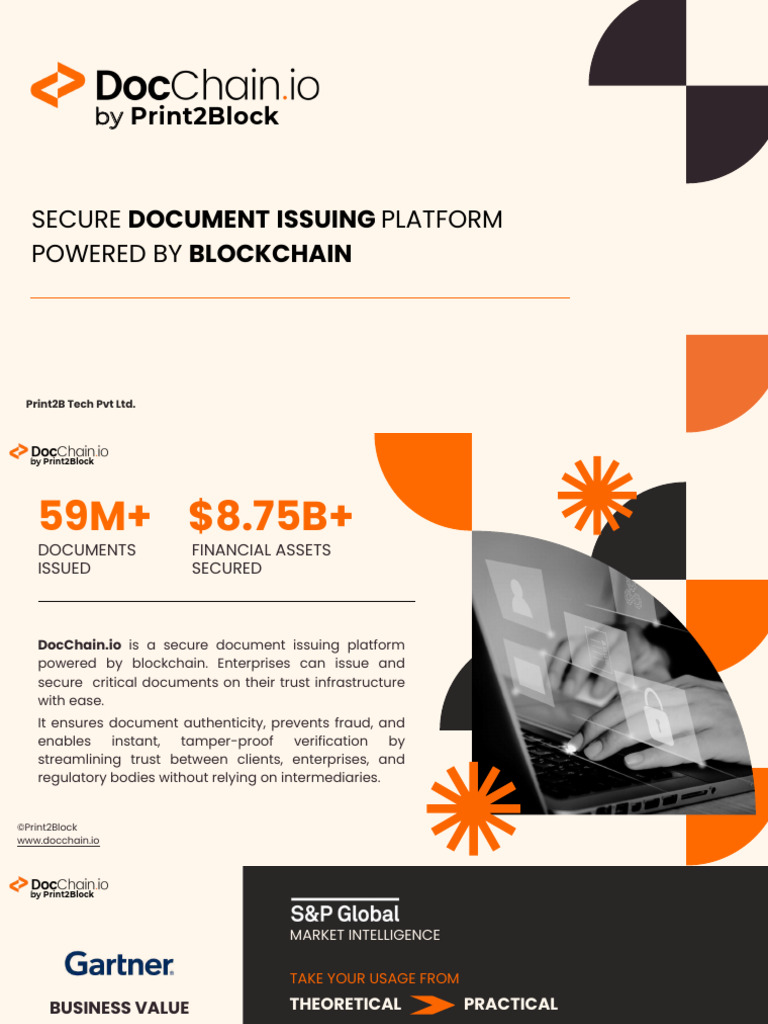 DocChain.io
by Print2Block

SECURE DOCUMENT ISSUING PLATFORM POWERED BY BLOCKCHAIN

Print2B Tech Pvt Ltd.

DocChain.io
by Print2Block

59M+
DOCUMENTS ISSUED

$8.75B+
FINANCIAL ASSETS SECURED

DocChain.io is a secure document issuing platform powered by blockchain. Enterprises can issue and secure critical documents on their trust infrastructure with ease.

It ensures document authenticity, prevents fraud, and enables instant, tamper-proof verification by streamlining trust between clients, enterprises, and regulatory bodies without relying on intermediaries.

©Print2Block
www.docchain.io

DocChain.io
by Print2Block

Gartner.

BUSINESS VALUE

S&P Global
MARKET INTELLIGENCE

TAKE YOUR USAGE FROM
THEORETICAL PRACTICAL